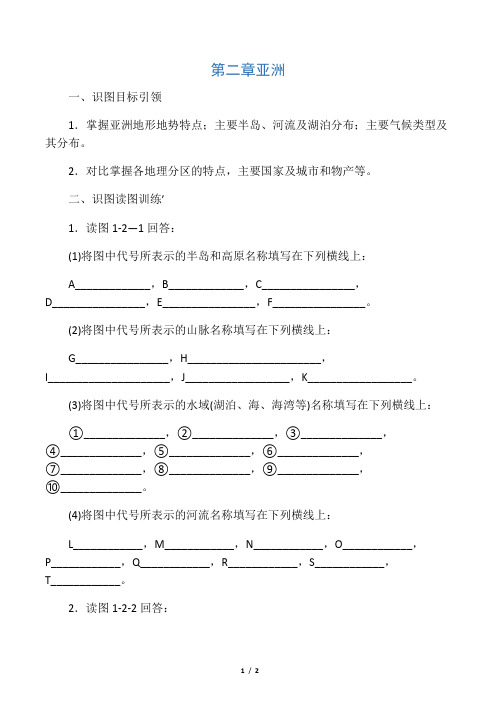 第二章亚洲

一、识图目标引领

1．掌握亚洲地形地势特点；主要半岛、河流及湖泊分布；主要气候类型及其分布。

2．对比掌握各地理分区的特点，主要国家及城市和物产等。

二、识图读图训练'

1．读图 1-2—1 回答：

(1)将图中代号所表示的半岛和高原名称填写在下列横线上：

A\_\_\_\_\_\_\_\_\_\_\_\_\_，B\_\_\_\_\_\_\_\_\_\_\_\_\_，C\_\_\_\_\_\_\_\_\_\_\_\_\_\_\_\_，D\_\_\_\_\_\_\_\_\_\_\_\_\_\_\_\_，E\_\_\_\_\_\_\_\_\_\_\_\_\_\_\_\_，F\_\_\_\_\_\_\_\_\_\_\_\_\_\_\_\_。

(2)将图中代号所表示的山脉名称填写在下列横线上：

G\_\_\_\_\_\_\_\_\_\_\_\_\_\_\_\_，H\_\_\_\_\_\_\_\_\_\_\_\_\_\_\_\_\_\_\_\_\_\_\_，I\_\_\_\_\_\_\_\_\_\_\_\_\_\_\_\_\_\_\_\_\_，J\_\_\_\_\_\_\_\_\_\_\_\_\_\_\_\_\_\_，K\_\_\_\_\_\_\_\_\_\_\_\_\_\_\_\_\_\_。

(3)将图中代号所表示的水域(湖泊、海、海湾等)名称填写在下列横线上：

①\_\_\_\_\_\_\_\_\_\_\_\_\_\_，②\_\_\_\_\_\_\_\_\_\_\_\_\_\_，③\_\_\_\_\_\_\_\_\_\_\_\_\_\_，④\_\_\_\_\_\_\_\_\_\_\_\_\_\_，⑤\_\_\_\_\_\_\_\_\_\_\_\_\_\_，⑥\_\_\_\_\_\_\_\_\_\_\_\_\_\_，⑦\_\_\_\_\_\_\_\_\_\_\_\_\_\_，⑧\_\_\_\_\_\_\_\_\_\_\_\_\_\_，⑨\_\_\_\_\_\_\_\_\_\_\_\_\_\_，⑩\_\_\_\_\_\_\_\_\_\_\_\_\_\_。

(4)将图中代号所表示的河流名称填写在下列横线上：

L\_\_\_\_\_\_\_\_\_\_\_\_，M\_\_\_\_\_\_\_\_\_\_\_\_，N\_\_\_\_\_\_\_\_\_\_\_\_，O\_\_\_\_\_\_\_\_\_\_\_\_，P\_\_\_\_\_\_\_\_\_\_\_\_，Q\_\_\_\_\_\_\_\_\_\_\_\_，R\_\_\_\_\_\_\_\_\_\_\_\_，S\_\_\_\_\_\_\_\_\_\_\_\_，T\_\_\_\_\_\_\_\_\_\_\_\_。

2．读图 1-2-2 回答：

1 / 2